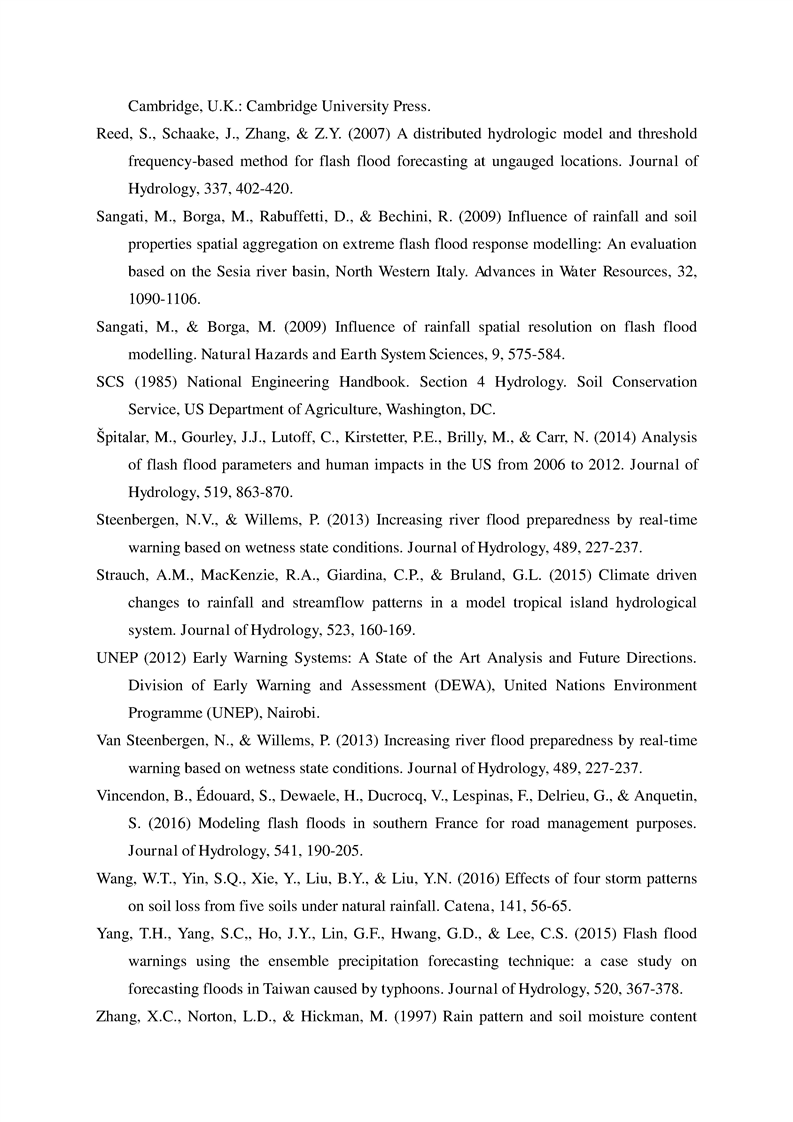 Cambridge, U.K.: Cambridge University Press.

Reed, S., Schaake, J., Zhang, & Z.Y. (2007) A distributed hydrologic model and threshold frequency-based method for flash flood forecasting at ungauged locations. Journal of Hydrology, 337, 402-420.

Sangati, M., Borga, M., Rabuffetti, D., & Bechini, R. (2009) Influence of rainfall and soil properties spatial aggregation on extreme flash flood response modelling: An evaluation based on the Sesia river basin, North Western Italy. Advances in Water Resources, 32, 1090-1106.

Sangati, M., & Borga, M. (2009) Influence of rainfall spatial resolution on flash flood modelling. Natural Hazards and Earth System Sciences, 9, 575-584.

SCS (1985) National Engineering Handbook. Section 4 Hydrology. Soil Conservation Service, US Department of Agriculture, Washington, DC.

Špitalar, M., Gourley, J.J., Lutoff, C., Kirstetter, P.E., Brilly, M., & Carr, N. (2014) Analysis of flash flood parameters and human impacts in the US from 2006 to 2012. Journal of Hydrology, 519, 863-870.

Steenbergen, N.V., & Willems, P. (2013) Increasing river flood preparedness by real-time warning based on wetness state conditions. Journal of Hydrology, 489, 227-237.

Strauch, A.M., MacKenzie, R.A., Giardina, C.P., & Bruland, G.L. (2015) Climate driven changes to rainfall and streamflow patterns in a model tropical island hydrological system. Journal of Hydrology, 523, 160-169.

UNEP (2012) Early Warning Systems: A State of the Art Analysis and Future Directions. Division of Early Warning and Assessment (DEWA), United Nations Environment Programme (UNEP), Nairobi.

Van Steenbergen, N., & Willems, P. (2013) Increasing river flood preparedness by real-time warning based on wetness state conditions. Journal of Hydrology, 489, 227-237.

Vincendon, B., Édouard, S., Dewaele, H., Ducrocq, V., Lespinas, F., Delrieu, G., & Anquetin, S. (2016) Modeling flash floods in southern France for road management purposes. Journal of Hydrology, 541, 190-205.

Wang, W.T., Yin, S.Q., Xie, Y., Liu, B.Y., & Liu, Y.N. (2016) Effects of four storm patterns on soil loss from five soils under natural rainfall. Catena, 141, 56-65.

Yang, T.H., Yang, S.C,, Ho, J.Y., Lin, G.F., Hwang, G.D., & Lee, C.S. (2015) Flash flood warnings using the ensemble precipitation forecasting technique: a case study on forecasting floods in Taiwan caused by typhoons. Journal of Hydrology, 520, 367-378.

Zhang, X.C., Norton, L.D., & Hickman, M. (1997) Rain pattern and soil moisture content